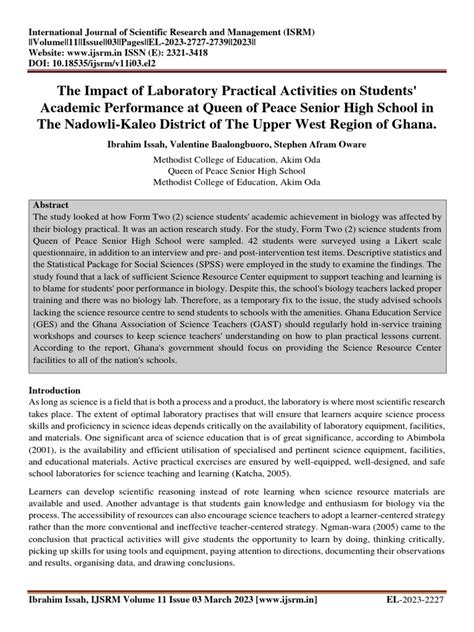 International Journal of Scientific Research and Management (ISRM)
||Volume||11||Issue||03||Pages||EL-2023-2727-2739||2023||
Website: www.ijsrm.in ISSN (E): 2321-3418
DOI: 10.18535/ijsrm/v11i03.el2

The Impact of Laboratory Practical Activities on Students' Academic Performance at Queen of Peace Senior High School in The Nadowli-Kaleo District of The Upper West Region of Ghana.

Ibrahim Issah, Valentine Baalongbuoro, Stephen Afram Oware

Methodist College of Education, Akim Oda
Queen of Peace Senior High School
Methodist College of Education, Akim Oda

Abstract
The study looked at how Form Two (2) science students' academic achievement in biology was affected by their biology practical. It was an action research study. For the study, Form Two (2) science students from Queen of Peace Senior High School were sampled. 42 students were surveyed using a Likert scale questionnaire, in addition to an interview and pre- and post-intervention test items. Descriptive statistics and the Statistical Package for Social Sciences (SPSS) were employed in the study to examine the findings. The study found that a lack of sufficient Science Resource Center equipment to support teaching and learning is to blame for students' poor performance in biology. Despite this, the school's biology teachers lacked proper training and there was no biology lab. Therefore, as a temporary fix to the issue, the study advised schools lacking the science resource centre to send students to schools with the amenities. Ghana Education Service (GES) and the Ghana Association of Science Teachers (GAST) should regularly hold in-service training workshops and courses to keep science teachers' understanding on how to plan practical lessons current. According to the report, Ghana's government should focus on providing the Science Resource Center facilities to all of the nation's schools.

Introduction
As long as science is a field that is both a process and a product, the laboratory is where most scientific research takes place. The extent of optimal laboratory practises that will ensure that learners acquire science process skills and proficiency in science ideas depends critically on the availability of laboratory equipment, facilities, and materials. One significant area of science education that is of great significance, according to Abimbola (2001), is the availability and efficient utilisation of specialised and pertinent science equipment, facilities, and educational materials. Active practical exercises are ensured by well-equipped, well-designed, and safe school laboratories for science teaching and learning (Katcha, 2005).

Learners can develop scientific reasoning instead of rote learning when science resource materials are available and used. Another advantage is that students gain knowledge and enthusiasm for biology via the process. The accessibility of resources can also encourage science teachers to adopt a learner-centered strategy rather than the more conventional and ineffective teacher-centered strategy. Ngman-wara (2005) came to the conclusion that practical activities will give students the opportunity to learn by doing, thinking critically, picking up skills for using tools and equipment, paying attention to directions, documenting their observations and results, organising data, and drawing conclusions.

Ibrahim Issah, IJSRM Volume 11 Issue 03 March 2023 [www.ijsrm.in]
EL-2023-2227